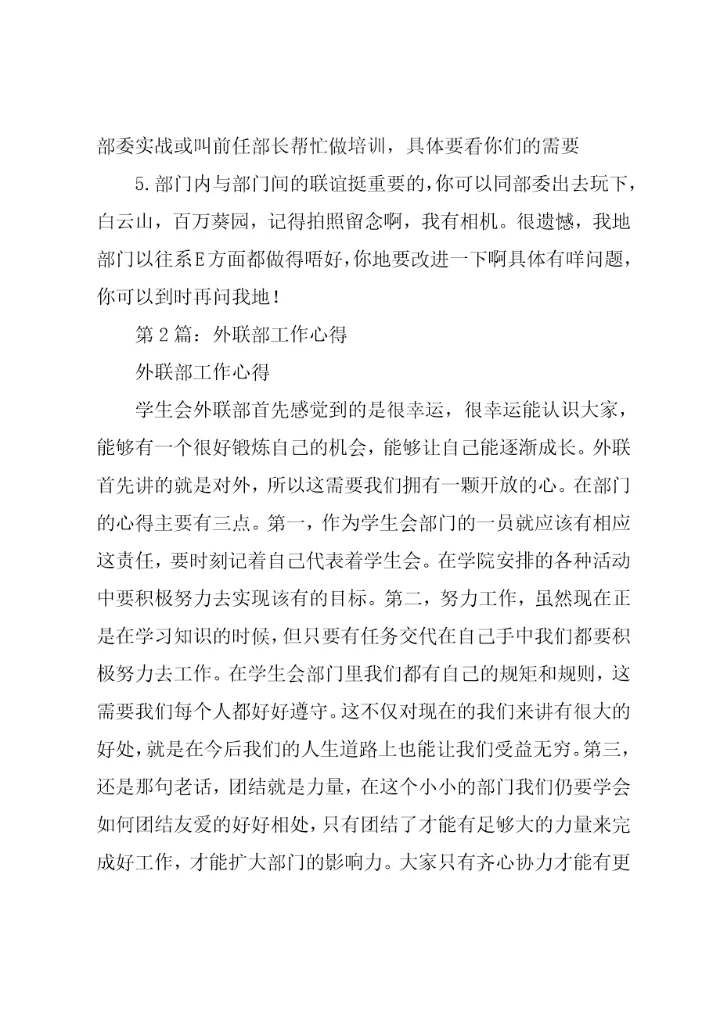 部委实战或叫前任部长帮忙做培训，具体要看你们的需要

5.部门内与部门间的联谊挺重要的，你可以同部委出去玩下，白云山，百万葵园，记得拍照留念啊，我有相机。很遗憾，我地部门以往系E方面都做得唔好，你地要改进一下啊具体有咩问题，你可以到时再问我地！

第2篇：外联部工作心得

外联部工作心得

学生会外联部首先感觉到的是很幸运，很幸运能认识大家，能够有一个很好锻炼自己的机会，能够让自己能逐渐成长。外联首先讲的就是对外，所以这需要我们拥有一颗开放的心。在部门的心得主要有三点。第一，作为学生会部门的一员就应该有相应这责任，要时刻记着自己代表着学生会。在学院安排的各种活动中要积极努力去实现该有的目标。第二，努力工作，虽然现在正是在学习知识的时候，但只要有任务交代在自己手中我们都要积极努力去工作。在学生会部门里我们都有自己的规矩和规则，这需要我们每个人都好好遵守。这不仅对现在的我们来讲有很大的好处，就是在今后我们的人生道路上也能让我们受益无穷。第三，还是那句老话，团结就是力量，在这个小小的部门我们仍要学会如何团结友爱的好好相处，只有团结了才能有足够大的力量来完成好工作，才能扩大部门的影响力。大家只有齐心协力才能有更